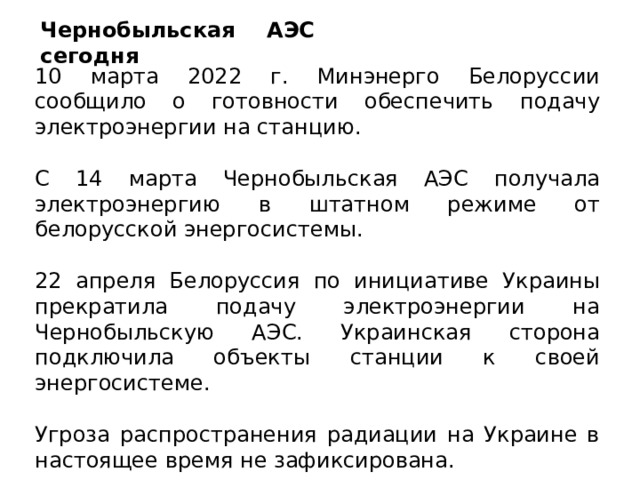 Чернобыльская АЭС сегодня

10 марта 2022 г. Минэнерго Белоруссии сообщило о готовности обеспечить подачу электроэнергии на станцию.

С 14 марта Чернобыльская АЭС получала электроэнергию в штатном режиме от белорусской энергосистемы.

22 апреля Белоруссия по инициативе Украины прекратила подачу электроэнергии на Чернобыльскую АЭС. Украинская сторона подключила объекты станции к своей энергосистеме.

Угроза распространения радиации на Украине в настоящее время не зафиксирована.